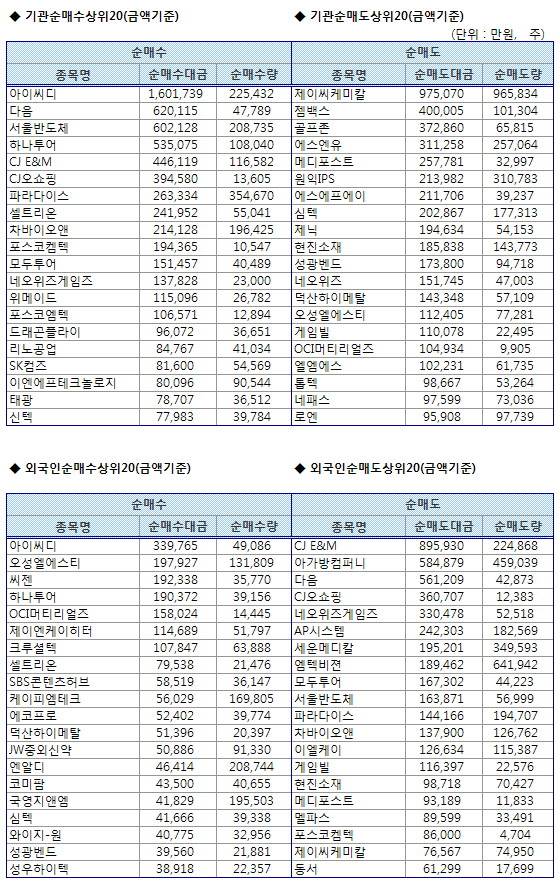 ◆ 기관순매수상위20(금액기준)

◆ 기관순매도상위20(금액기준)

(단위 : 만원, 주)

| 순매수 | | | 순매도 | | |
|---|---|---|---|---|---|
| 종목명 | 순매수대금 | 순매수량 | 종목명 | 순매도대금 | 순매도량 |
| 아이씨디 | 1,601,739 | 225,432 | 제이씨케미칼 | 975,070 | 965,834 |
| 다음 | 620,115 | 47,789 | 젬백스 | 400,005 | 101,304 |
| 서울반도체 | 602,128 | 208,735 | 골프존 | 372,860 | 65,815 |
| 하나투어 | 535,075 | 108,040 | 에스엔유 | 311,258 | 257,064 |
| CJ E&M | 446,119 | 116,582 | 메디포스트 | 257,781 | 32,997 |
| CJ오쇼핑 | 394,580 | 13,605 | 원익IPS | 213,982 | 310,783 |
| 파라다이스 | 263,334 | 354,670 | 에스에프에이 | 211,706 | 39,237 |
| 셀트리온 | 241,952 | 55,041 | 심텍 | 202,867 | 177,313 |
| 차바이오앤 | 214,128 | 196,425 | 제닉 | 194,634 | 54,153 |
| 포스코켐텍 | 194,365 | 10,547 | 현진소재 | 185,838 | 143,773 |
| 모두투어 | 151,457 | 40,489 | 성광벤드 | 173,800 | 94,718 |
| 네오위즈게임즈 | 137,828 | 23,000 | 네오위즈 | 151,745 | 47,003 |
| 위메이드 | 115,096 | 26,782 | 덕산하이메탈 | 143,348 | 57,109 |
| 포스코엠텍 | 106,571 | 12,894 | 오성엘에스티 | 112,405 | 77,281 |
| 드래곤플라이 | 96,072 | 36,651 | 게임빌 | 110,078 | 22,495 |
| 리노공업 | 84,767 | 41,034 | OCI머티리얼즈 | 104,934 | 9,905 |
| SK컴즈 | 81,600 | 54,569 | 엘엠에스 | 102,231 | 61,735 |
| 이엔에프테크놀로지 | 80,096 | 90,544 | 톱텍 | 98,667 | 53,264 |
| 태광 | 78,707 | 36,512 | 네패스 | 97,599 | 73,036 |
| 신텍 | 77,983 | 39,784 | 로엔 | 95,908 | 97,739 |

◆ 외국인순매수상위20(금액기준)

◆ 외국인순매도상위20(금액기준)

| 순매수 | | | 순매도 | | |
|---|---|---|---|---|---|
| 종목명 | 순매수대금 | 순매수량 | 종목명 | 순매도대금 | 순매도량 |
| 아이씨디 | 339,765 | 49,086 | CJ E&M | 895,930 | 224,868 |
| 오성엘에스티 | 197,927 | 131,809 | 아가방컴퍼니 | 584,879 | 459,039 |
| 씨젠 | 192,338 | 35,770 | 다음 | 561,209 | 42,873 |
| 하나투어 | 190,372 | 39,156 | CJ오쇼핑 | 360,707 | 12,383 |
| OCI머티리얼즈 | 158,024 | 14,445 | 네오위즈게임즈 | 330,478 | 52,518 |
| 제이엔케이히터 | 114,689 | 51,797 | AP시스템 | 242,303 | 182,569 |
| 크루셜텍 | 107,847 | 63,888 | 세운메디칼 | 195,201 | 349,593 |
| 셀트리온 | 79,538 | 21,476 | 엠텍비젼 | 189,462 | 641,942 |
| SBS콘텐츠허브 | 58,519 | 36,147 | 모두투어 | 167,302 | 44,223 |
| 케이피엠테크 | 56,029 | 169,805 | 서울반도체 | 163,871 | 56,999 |
| 에코프로 | 52,402 | 39,774 | 파라다이스 | 144,166 | 194,707 |
| 덕산하이메탈 | 51,396 | 20,397 | 차바이오앤 | 137,900 | 126,762 |
| JW중외신약 | 50,886 | 91,330 | 이엘케이 | 126,634 | 115,387 |
| 엔알디 | 46,414 | 208,744 | 게임빌 | 116,397 | 22,576 |
| 코미팜 | 43,500 | 40,655 | 현진소재 | 98,718 | 70,427 |
| 국영지앤엠 | 41,829 | 195,503 | 메디포스트 | 93,189 | 11,833 |
| 심텍 | 41,666 | 39,338 | 멜파스 | 89,599 | 33,491 |
| 와이지-원 | 40,775 | 32,956 | 포스코켐텍 | 86,000 | 4,704 |
| 성광벤드 | 39,560 | 21,881 | 제이씨케미칼 | 76,567 | 74,950 |
| 성우하이텍 | 38,918 | 22,357 | 동서 | 61,299 | 17,699 |